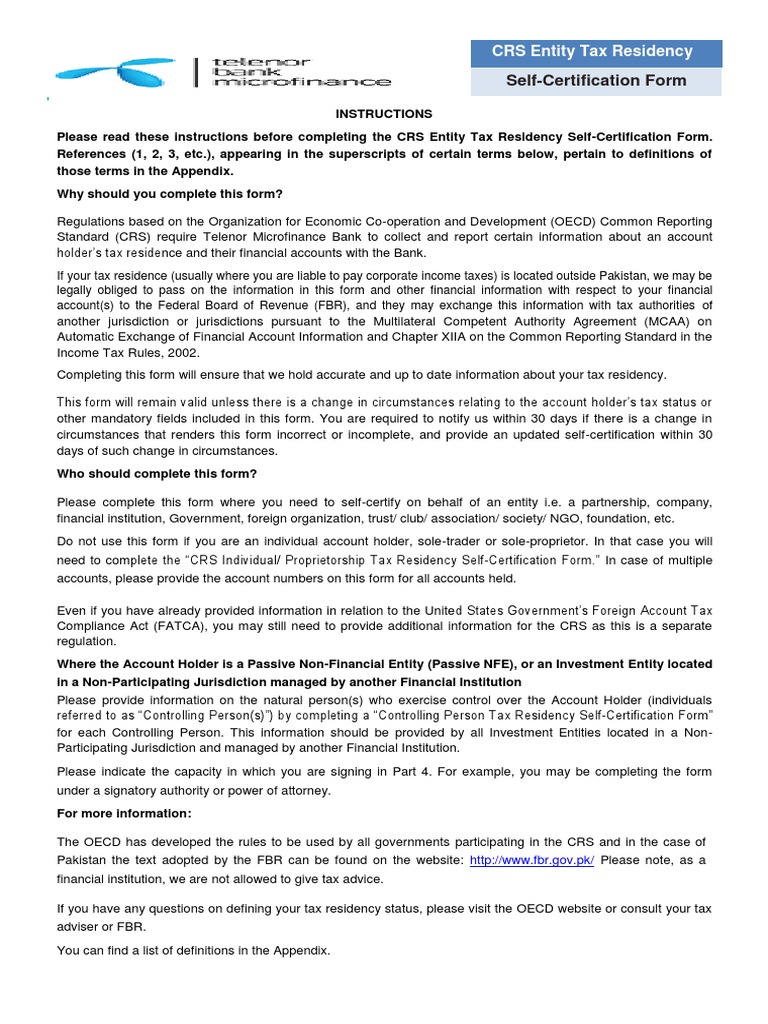 telenor bank microfinance

CRS Entity Tax Residency

Self-Certification Form

INSTRUCTIONS

Please read these instructions before completing the CRS Entity Tax Residency Self-Certification Form. References (1, 2, 3, etc.), appearing in the superscripts of certain terms below, pertain to definitions of those terms in the Appendix.

Why should you complete this form?

Regulations based on the Organization for Economic Co-operation and Development (OECD) Common Reporting Standard (CRS) require Telenor Microfinance Bank to collect and report certain information about an account holder's tax residence and their financial accounts with the Bank.

If your tax residence (usually where you are liable to pay corporate income taxes) is located outside Pakistan, we may be legally obliged to pass on the information in this form and other financial information with respect to your financial account(s) to the Federal Board of Revenue (FBR), and they may exchange this information with tax authorities of another jurisdiction or jurisdictions pursuant to the Multilateral Competent Authority Agreement (MCAA) on Automatic Exchange of Financial Account Information and Chapter XIIA on the Common Reporting Standard in the Income Tax Rules, 2002.

Completing this form will ensure that we hold accurate and up to date information about your tax residency.

This form will remain valid unless there is a change in circumstances relating to the account holder's tax status or other mandatory fields included in this form. You are required to notify us within 30 days if there is a change in circumstances that renders this form incorrect or incomplete, and provide an updated self-certification within 30 days of such change in circumstances.

Who should complete this form?

Please complete this form where you need to self-certify on behalf of an entity i.e. a partnership, company, financial institution, Government, foreign organization, trust/ club/ association/ society/ NGO, foundation, etc.

Do not use this form if you are an individual account holder, sole-trader or sole-proprietor. In that case you will need to complete the "CRS Individual/ Proprietorship Tax Residency Self-Certification Form." In case of multiple accounts, please provide the account numbers on this form for all accounts held.

Even if you have already provided information in relation to the United States Government's Foreign Account Tax Compliance Act (FATCA), you may still need to provide additional information for the CRS as this is a separate regulation.

Where the Account Holder is a Passive Non-Financial Entity (Passive NFE), or an Investment Entity located in a Non-Participating Jurisdiction managed by another Financial Institution

Please provide information on the natural person(s) who exercise control over the Account Holder (individuals referred to as "Controlling Person(s)") by completing a "Controlling Person Tax Residency Self-Certification Form" for each Controlling Person. This information should be provided by all Investment Entities located in a Non-Participating Jurisdiction and managed by another Financial Institution.

Please indicate the capacity in which you are signing in Part 4. For example, you may be completing the form under a signatory authority or power of attorney.

For more information:

The OECD has developed the rules to be used by all governments participating in the CRS and in the case of Pakistan the text adopted by the FBR can be found on the website: http://www.fbr.gov.pk/ Please note, as a financial institution, we are not allowed to give tax advice.

If you have any questions on defining your tax residency status, please visit the OECD website or consult your tax adviser or FBR.

You can find a list of definitions in the Appendix.